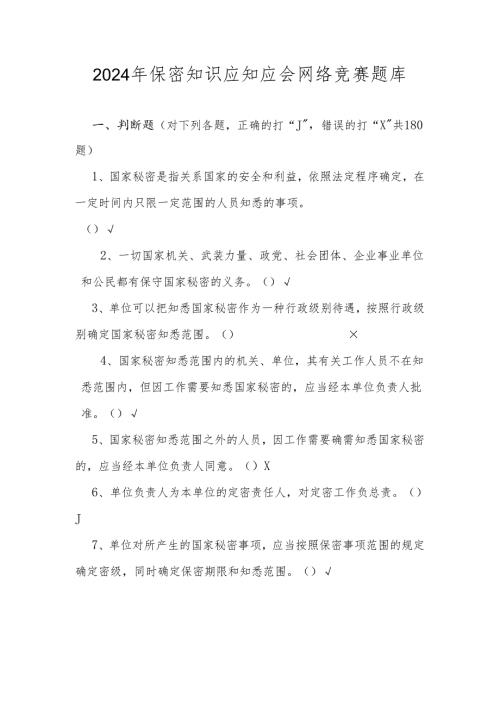 2024年保密知识应知应会网络竞赛题库

一、判断题（对下列各题，正确的打“J”，错误的打“X”共180题）

1、国家秘密是指关系国家的安全和利益，依照法定程序确定，在一定时间内只限一定范围的人员知悉的事项。

（）√

2、一切国家机关、武装力量、政党、社会团体、企业事业单位和公民都有保守国家秘密的义务。（）√

3、单位可以把知悉国家秘密作为一种行政级别待遇，按照行政级别确定国家秘密知悉范围。（） ×

4、国家秘密知悉范围内的机关、单位，其有关工作人员不在知悉范围内，但因工作需要知悉国家秘密的，应当经本单位负责人批准。（）√

5、国家秘密知悉范围之外的人员，因工作需要确需知悉国家秘密的，应当经本单位负责人同意。（）X

6、单位负责人为本单位的定密责任人，对定密工作负总责。（）J

7、单位对所产生的国家秘密事项，应当按照保密事项范围的规定确定密级，同时确定保密期限和知悉范围。（）√